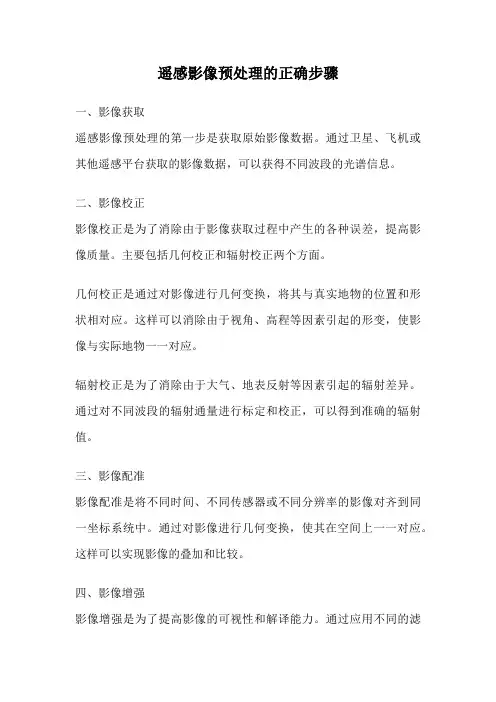 遥感影像预处理的正确步骤

一、影像获取

遥感影像预处理的第一步是获取原始影像数据。通过卫星、飞机或其他遥感平台获取的影像数据，可以获得不同波段的光谱信息。

二、影像校正

影像校正是为了消除由于影像获取过程中产生的各种误差，提高影像质量。主要包括几何校正和辐射校正两个方面。

几何校正是通过对影像进行几何变换，将其与真实地物的位置和形状相对应。这样可以消除由于视角、高程等因素引起的形变，使影像与实际地物一一对应。

辐射校正是为了消除由于大气、地表反射等因素引起的辐射差异。通过对不同波段的辐射通量进行标定和校正，可以得到准确的辐射值。

三、影像配准

影像配准是将不同时间、不同传感器或不同分辨率的影像对齐到同一坐标系统中。通过对影像进行几何变换，使其在空间上一一对应。这样可以实现影像的叠加和比较。

四、影像增强

影像增强是为了提高影像的可视性和解译能力。通过应用不同的滤